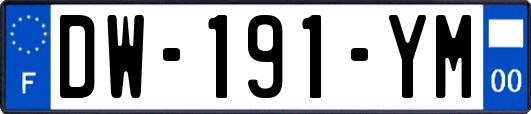 F
DW-191-YM
00